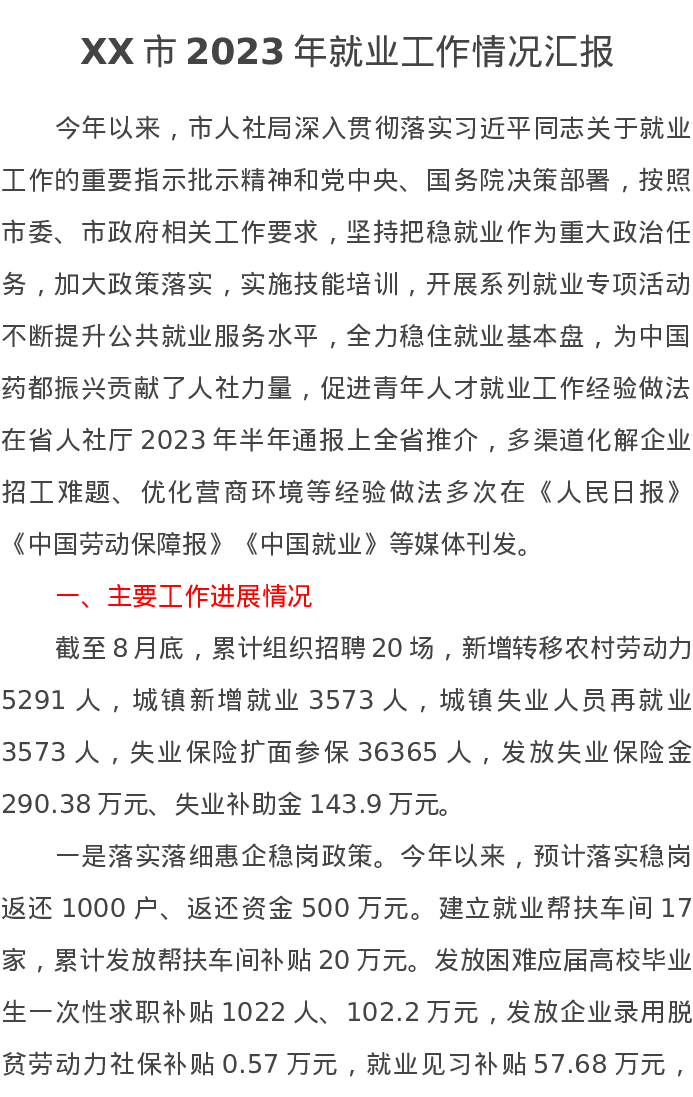 XX市2023年就业工作情况汇报

今年以来，市人社局深入贯彻落实习近平同志关于就业工作的重要指示批示精神和党中央、国务院决策部署，按照市委、市政府相关工作要求，坚持把稳就业作为重大政治任务，加大政策落实，实施技能培训，开展系列就业专项活动不断提升公共就业服务水平，全力稳住就业基本盘，为中国药都振兴贡献了人社力量，促进青年人才就业工作经验做法在省人社厅2023年半年通报上全省推介，多渠道化解企业招工难题、优化营商环境等经验做法多次在《人民日报》《中国劳动保障报》《中国就业》等媒体刊发。

一、主要工作进展情况

截至8月底，累计组织招聘20场，新增转移农村劳动力5291人，城镇新增就业3573人，城镇失业人员再就业3573人，失业保险扩面参保36365人，发放失业保险金290.38万元、失业补助金143.9万元。

一是落实落细惠企稳岗政策。今年以来，预计落实稳岗返还1000户、返还资金500万元。建立就业帮扶车间17家，累计发放帮扶车间补贴20万元。发放困难应届高校毕业生一次性求职补贴1022人、102.2万元，发放企业录用脱贫劳动力社保补贴0.57万元，就业见习补贴57.68万元，